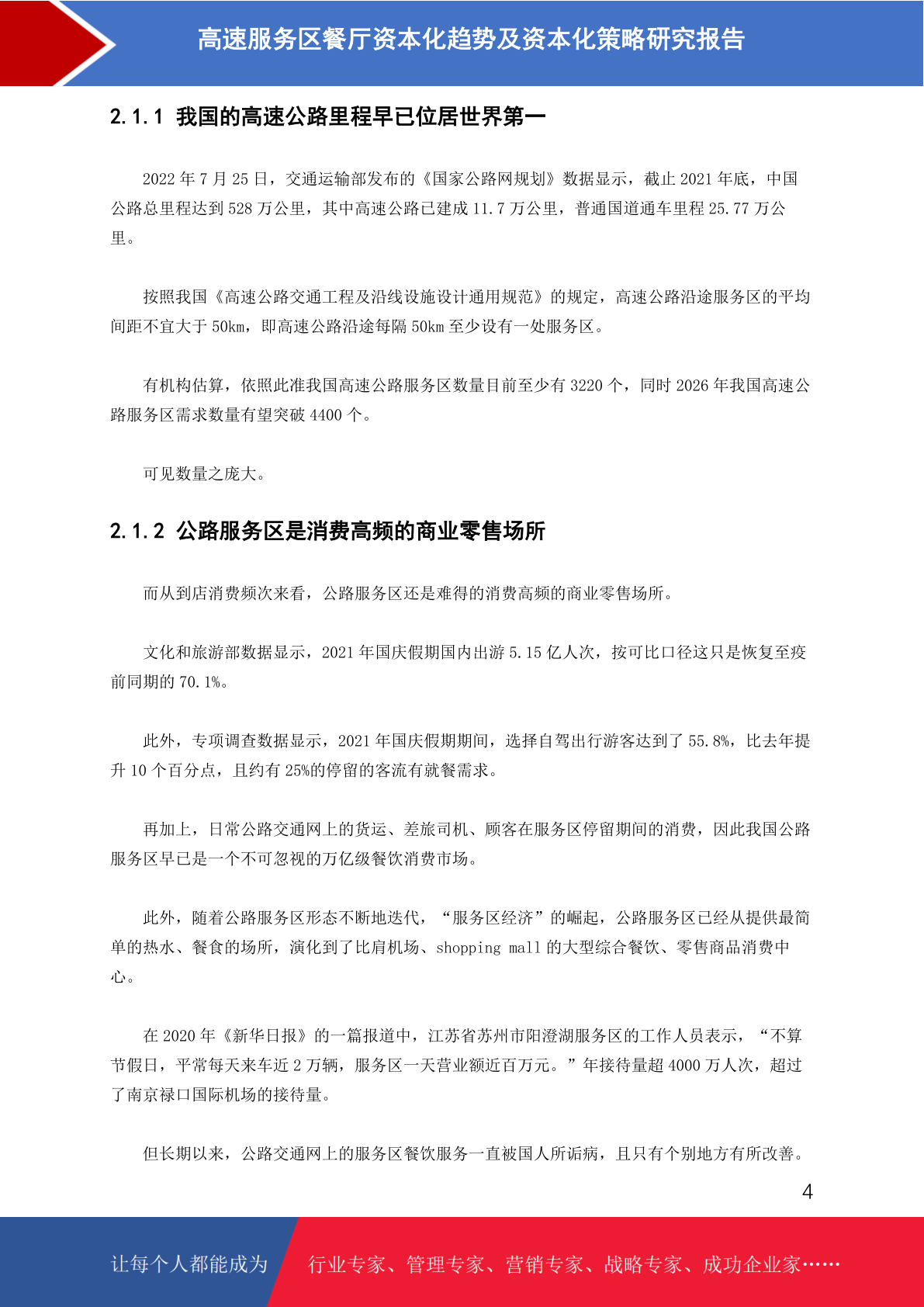 高速服务区餐厅资本化趋势及资本化策略研究报告

2.1.1 我国的高速公路里程早已位居世界第一

2022 年 7 月 25 日，交通运输部发布的《国家公路网规划》数据显示，截止 2021 年底，中国公路总里程达到 528 万公里，其中高速公路已建成 11.7 万公里，普通国道通车里程 25.77 万公里。

按照我国《高速公路交通工程及沿线设施设计通用规范》的规定，高速公路沿途服务区的平均间距不宜大于 50km，即高速公路沿途每隔 50km 至少设有一处服务区。

有机构估算，依照此准我国高速公路服务区数量目前至少有 3220 个，同时 2026 年我国高速公路服务区需求数量有望突破 4400 个。

可见数量之庞大。

2.1.2 公路服务区是消费高频的商业零售场所

而从到店消费频次来看，公路服务区还是难得的消费高频的商业零售场所。

文化和旅游部数据显示，2021 年国庆假期国内出游 5.15 亿人次，按可比口径这只是恢复至疫前同期的 70.1%。

此外，专项调查数据显示，2021 年国庆假期期间，选择自驾出行游客达到了 55.8%，比去年提升 10 个百分点，且约有 25%的停留的客流有就餐需求。

再加上，日常公路交通网上的货运、差旅司机、顾客在服务区停留期间的消费，因此我国公路服务区早已是一个不可忽视的万亿级餐饮消费市场。

此外，随着公路服务区形态不断地迭代，“服务区经济”的崛起，公路服务区已经从提供最简单的热水、餐食的场所，演化到了比肩机场、shopping mall 的大型综合餐饮、零售商品消费中心。

在 2020 年《新华日报》的一篇报道中，江苏省苏州市阳澄湖服务区的工作人员表示，“不算节假日，平常每天来车近 2 万辆，服务区一天营业额近百万元。”年接待量超 4000 万人次，超过了南京禄口国际机场的接待量。

但长期以来，公路交通网上的服务区餐饮服务一直被国人所诟病，且只有个别地方有所改善。

4

让每个人都能成为 行业专家、管理专家、营销专家、战略专家、成功企业家……